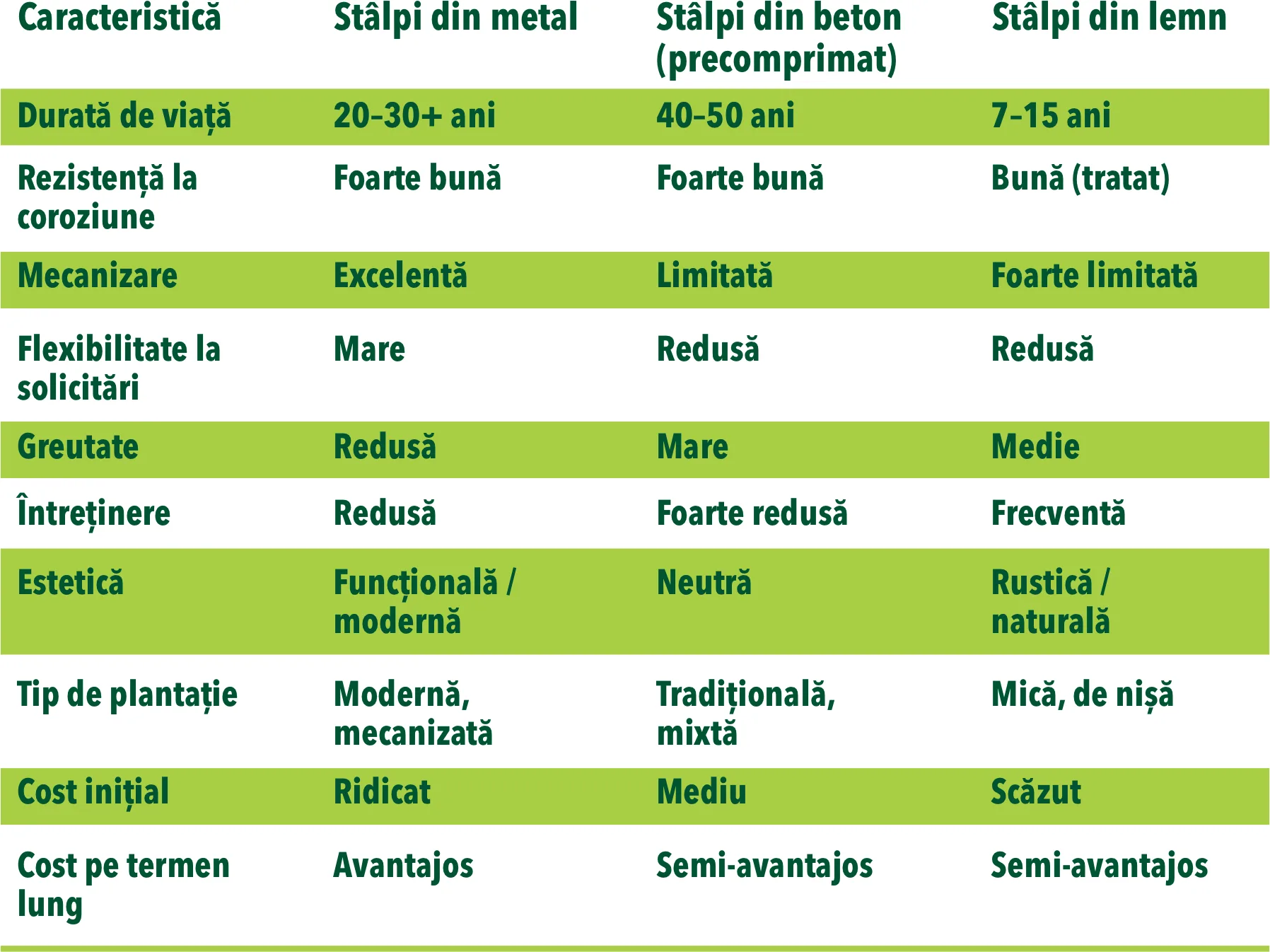 | Caracteristică | Stâlpi din metal | Stâlpi din beton (precomprimat) | Stâlpi din lemn |
|---|---|---|---|
| Durată de viață | 20–30+ ani | 40–50 ani | 7–15 ani |
| Rezistență la coroziune | Foarte bună | Foarte bună | Bună (tratat) |
| Mecanizare | Excelentă | Limitată | Foarte limitată |
| Flexibilitate la solicitări | Mare | Redusă | Redusă |
| Greutate | Redusă | Mare | Medie |
| Întreținere | Redusă | Foarte redusă | Frecventă |
| Estetică | Funcțională / modernă | Neutră | Rustică / naturală |
| Tip de plantație | Modernă, mecanizată | Tradițională, mixtă | Mică, de nișă |
| Cost inițial | Ridicat | Mediu | Scăzut |
| Cost pe termen lung | Avantajos | Semi-avantajos | Semi-avantajos |